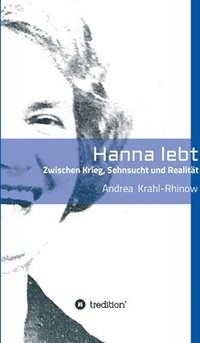 Hanna lebt

Zwischen Krieg, Sehnsucht und Realität

Andrea Krahl-Rhinow

tredition